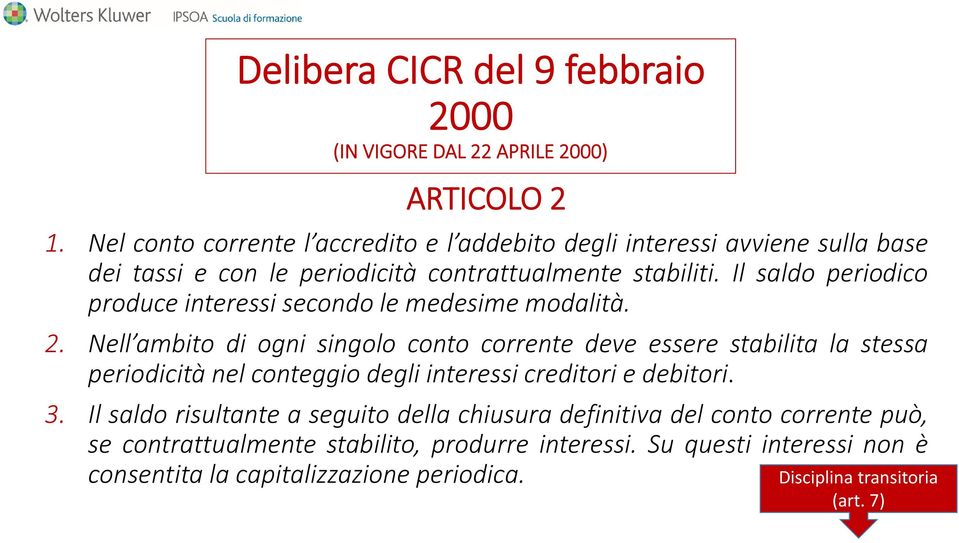 Wolters Kluwer IPSOA Scuola di formazione

Delibera CICR del 9 febbraio 2000
(IN VIGORE DAL 22 APRILE 2000)

ARTICOLO 2

1. Nel conto corrente l'accredito e l'addebito degli interessi avviene sulla base dei tassi e con le periodicità contrattualmente stabiliti. Il saldo periodico produce interessi secondo le medesime modalità.

2. Nell'ambito di ogni singolo conto corrente deve essere stabilita la stessa periodicità nel conteggio degli interessi creditori e debitori.

3. Il saldo risultante a seguito della chiusura definitiva del conto corrente può, se contrattualmente stabilito, produrre interessi. Su questi interessi non è consentita la capitalizzazione periodica.

Disciplina transitoria (art. 7)